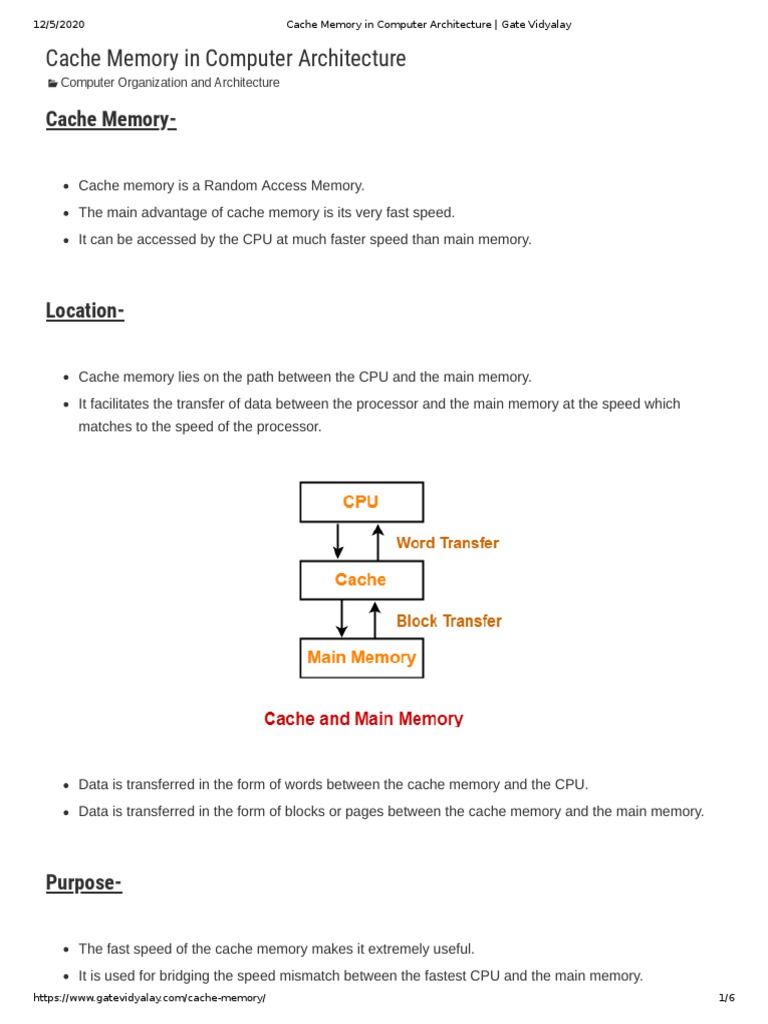 12/5/2020 Cache Memory in Computer Architecture | Gate Vidyalay

Cache Memory in Computer Architecture

Computer Organization and Architecture

Cache Memory-

- Cache memory is a Random Access Memory.
- The main advantage of cache memory is its very fast speed.
- It can be accessed by the CPU at much faster speed than main memory.

Location-

- Cache memory lies on the path between the CPU and the main memory.
- It facilitates the transfer of data between the processor and the main memory at the speed which matches to the speed of the processor.

CPU

Word Transfer

Cache

Block Transfer

Main Memory

Cache and Main Memory

- Data is transferred in the form of words between the cache memory and the CPU.
- Data is transferred in the form of blocks or pages between the cache memory and the main memory.

Purpose-

- The fast speed of the cache memory makes it extremely useful.
- It is used for bridging the speed mismatch between the fastest CPU and the main memory.

https://www.gatevidyalay.com/cache-memory/ 1/6